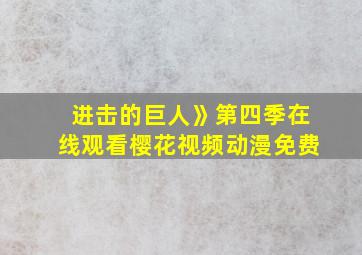 进击的巨人》第四季在线观看樱花视频动漫免费